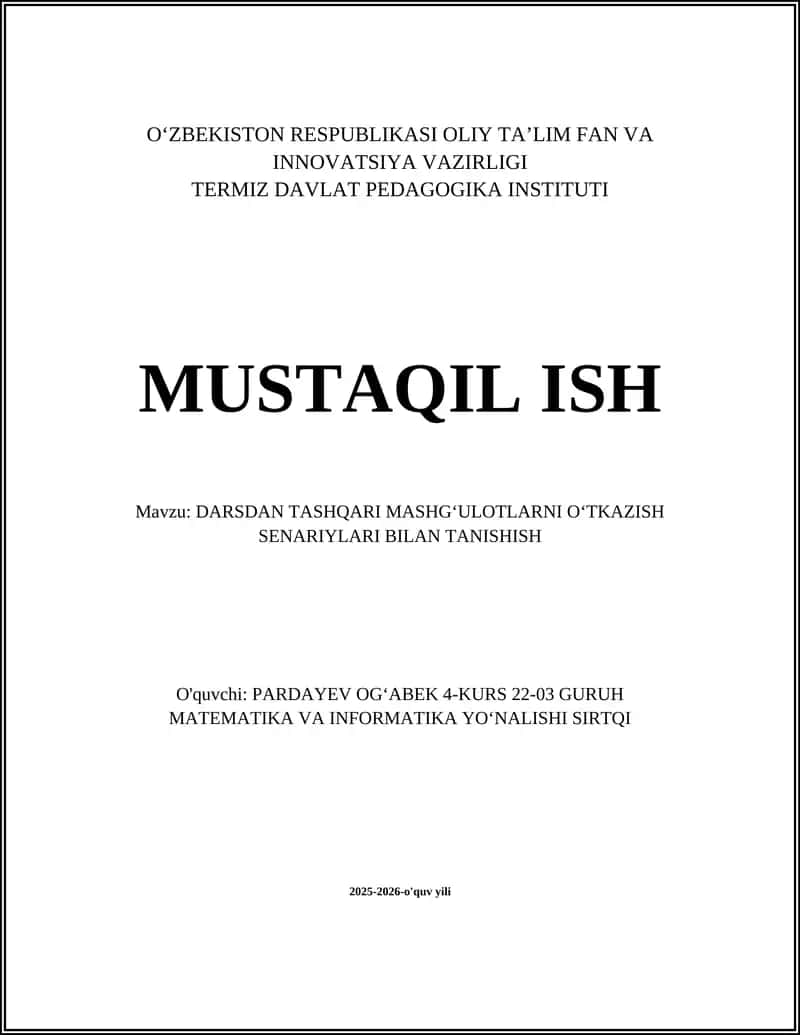 O‘ZBEKISTON RESPUBLIKASI OLIY TA’LIM FAN VA INNOVATSIYA VAZIRLIGI
TERMIZ DAVLAT PEDAGOGIKA INSTITUTI

MUSTAQIL ISH

Mavzu: DARSDAN TASHQARI MASHG‘ULOTLARNI O‘TKAZISH SENARIYLARI BILAN TANISHISH

O'quvchi: PARDAYEV OG‘ABEK 4-KURS 22-03 GURUH
MATEMATIKA VA INFORMATIKA YO‘NALISHI SIRTQI

2025-2026-o'quv yili